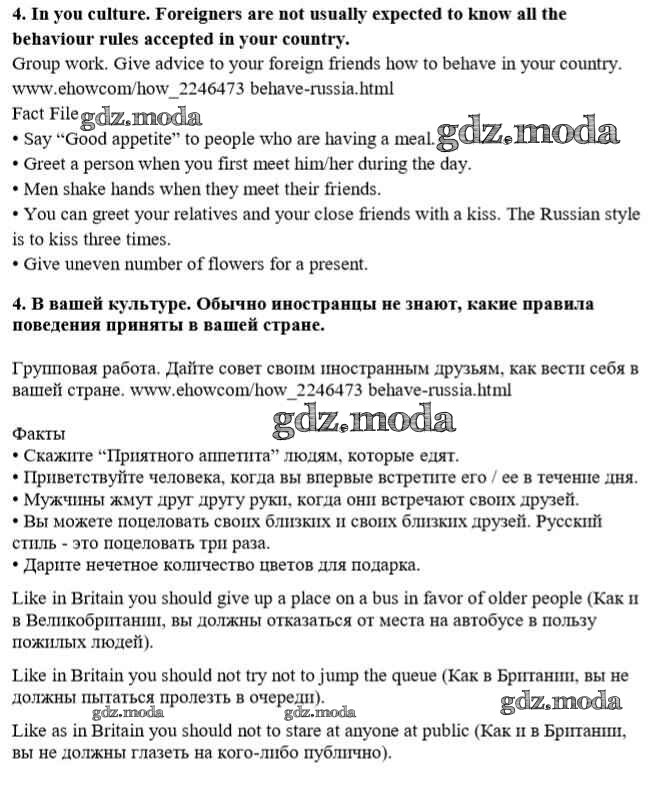 **4. In you culture. Foreigners are not usually expected to know all the behaviour rules accepted in your country.**
Group work. Give advice to your foreign friends how to behave in your country. www.ehowcom/how_2246473 behave-russia.html
Fact File gdz.moda
• Say "Good appetite" to people who are having a meal. gdz.moda
• Greet a person when you first meet him/her during the day.
• Men shake hands when they meet their friends.
• You can greet your relatives and your close friends with a kiss. The Russian style is to kiss three times.
• Give uneven number of flowers for a present.

**4. В вашей культуре. Обычно иностранцы не знают, какие правила поведения приняты в вашей стране.**

Групповая работа. Дайте совет своим иностранным друзьям, как вести себя в вашей стране. www.ehowcom/how_2246473 behave-russia.html

gdz.moda

Факты
• Скажите "Приятного аппетита" людям, которые едят.
• Приветствуйте человека, когда вы впервые встретите его / ее в течение дня.
• Мужчины жмут друг другу руки, когда они встречают своих друзей.
• Вы можете поцеловать своих близких и своих близких друзей. Русский стиль - это поцеловать три раза.
• Дарите нечетное количество цветов для подарка.

Like in Britain you should give up a place on a bus in favor of older people (Как и в Великобритании, вы должны отказаться от места на автобусе в пользу пожилых людей).

Like in Britain you should not try not to jump the queue (Как в Британии, вы не должны пытаться пролезть в очереди). gdz.moda
gdz.moda gdz.moda
Like as in Britain you should not to stare at anyone at public (Как и в Британии, вы не должны глазеть на кого-либо публично).